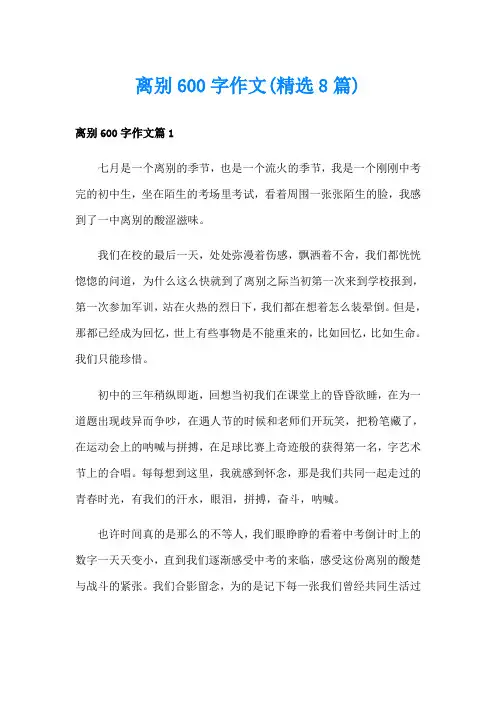 离别 600 字作文(精选 8 篇)

离别 600 字作文篇 1

七月是一个离别的季节，也是一个流火的季节，我是一个刚刚中考完的初中生，坐在陌生的考场里考试，看着周围一张张陌生的脸，我感到了一中离别的酸涩滋味。

我们在校的最后一天，处处弥漫着伤感，飘洒着不舍，我们都恍恍惚惚的问道，为什么这么快就到了离别之际当初第一次来到学校报到，第一次参加军训，站在火热的烈日下，我们都在想着怎么装晕倒。但是，那都已经成为回忆，世上有些事物是不能重来的，比如回忆，比如生命。我们只能珍惜。

初中的三年稍纵即逝，回想当初我们在课堂上的昏昏欲睡，在为一道题出现歧异而争吵，在遇人节的时候和老师们开玩笑，把粉笔藏了，在运动会上的呐喊与拼搏，在足球比赛上奇迹般的获得第一名，字艺术节上的合唱。每每想到这里，我就感到怀念，那是我们共同一起走过的青春时光，有我们的汗水，眼泪，拼搏，奋斗，呐喊。

也许时间真的是那么的不等人，我们眼睁睁的看着中考倒计时上的数字一天天变小，直到我们逐渐感受中考的来临，感受这份离别的酸楚与战斗的紧张。我们合影留念，为的是记下每一张我们曾经共同生活过